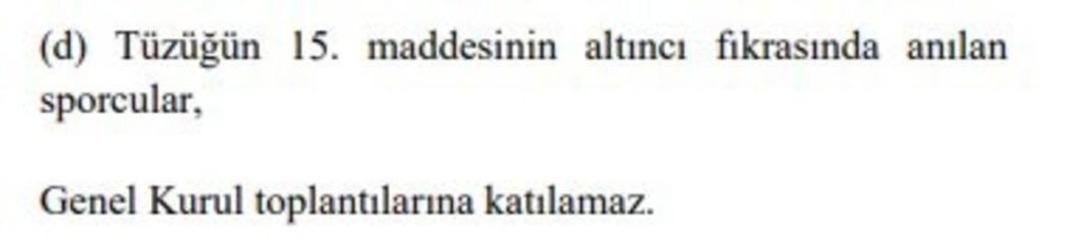 (d) Tüzüğün 15. maddesinin altıncı fıkrasında anılan sporcular,

Genel Kurul toplantılarına katılamaz.